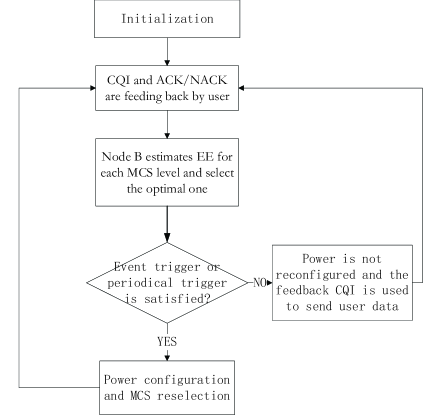 Initialization

CQI and ACK/NACK are feeding back by user

Node B estimates EE for each MCS level and select the optimal one

Event trigger or periodical trigger is satisfied?

NO

Power is not reconfigured and the feedback CQI is used to send user data

YES

Power configuration and MCS reselection